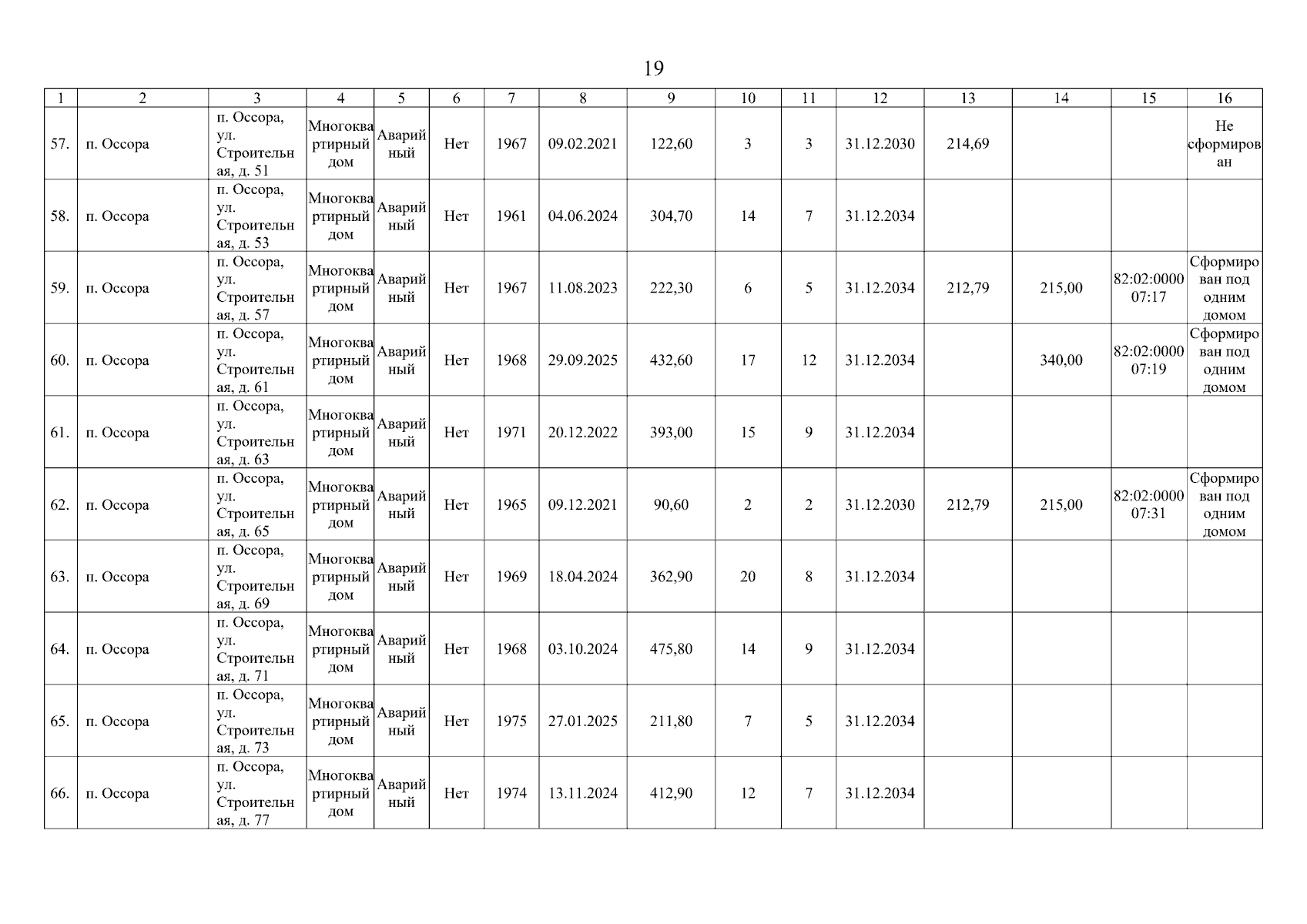 19

| 1 | 2 | 3 | 4 | 5 | 6 | 7 | 8 | 9 | 10 | 11 | 12 | 13 | 14 | 15 | 16 |
|---|---|---|---|---|---|---|---|---|---|---|---|---|---|---|---|
| 57. | п. Оссора | п. Оссора, ул. Строительная, д. 51 | Многоквартирный дом | Аварийный | Нет | 1967 | 09.02.2021 | 122,60 | 3 | 3 | 31.12.2030 | 214,69 | | | Не сформирован |
| 58. | п. Оссора | п. Оссора, ул. Строительная, д. 53 | Многоквартирный дом | Аварийный | Нет | 1961 | 04.06.2024 | 304,70 | 14 | 7 | 31.12.2034 | | | | |
| 59. | п. Оссора | п. Оссора, ул. Строительная, д. 57 | Многоквартирный дом | Аварийный | Нет | 1967 | 11.08.2023 | 222,30 | 6 | 5 | 31.12.2034 | 212,79 | 215,00 | 82:02:000007:17 | Сформирован под одним домом |
| 60. | п. Оссора | п. Оссора, ул. Строительная, д. 61 | Многоквартирный дом | Аварийный | Нет | 1968 | 29.09.2025 | 432,60 | 17 | 12 | 31.12.2034 | | 340,00 | 82:02:000007:19 | Сформирован под одним домом |
| 61. | п. Оссора | п. Оссора, ул. Строительная, д. 63 | Многоквартирный дом | Аварийный | Нет | 1971 | 20.12.2022 | 393,00 | 15 | 9 | 31.12.2034 | | | | |
| 62. | п. Оссора | п. Оссора, ул. Строительная, д. 65 | Многоквартирный дом | Аварийный | Нет | 1965 | 09.12.2021 | 90,60 | 2 | 2 | 31.12.2030 | 212,79 | 215,00 | 82:02:000007:31 | Сформирован под одним домом |
| 63. | п. Оссора | п. Оссора, ул. Строительная, д. 69 | Многоквартирный дом | Аварийный | Нет | 1969 | 18.04.2024 | 362,90 | 20 | 8 | 31.12.2034 | | | | |
| 64. | п. Оссора | п. Оссора, ул. Строительная, д. 71 | Многоквартирный дом | Аварийный | Нет | 1968 | 03.10.2024 | 475,80 | 14 | 9 | 31.12.2034 | | | | |
| 65. | п. Оссора | п. Оссора, ул. Строительная, д. 73 | Многоквартирный дом | Аварийный | Нет | 1975 | 27.01.2025 | 211,80 | 7 | 5 | 31.12.2034 | | | | |
| 66. | п. Оссора | п. Оссора, ул. Строительная, д. 77 | Многоквартирный дом | Аварийный | Нет | 1974 | 13.11.2024 | 412,90 | 12 | 7 | 31.12.2034 | | | | |